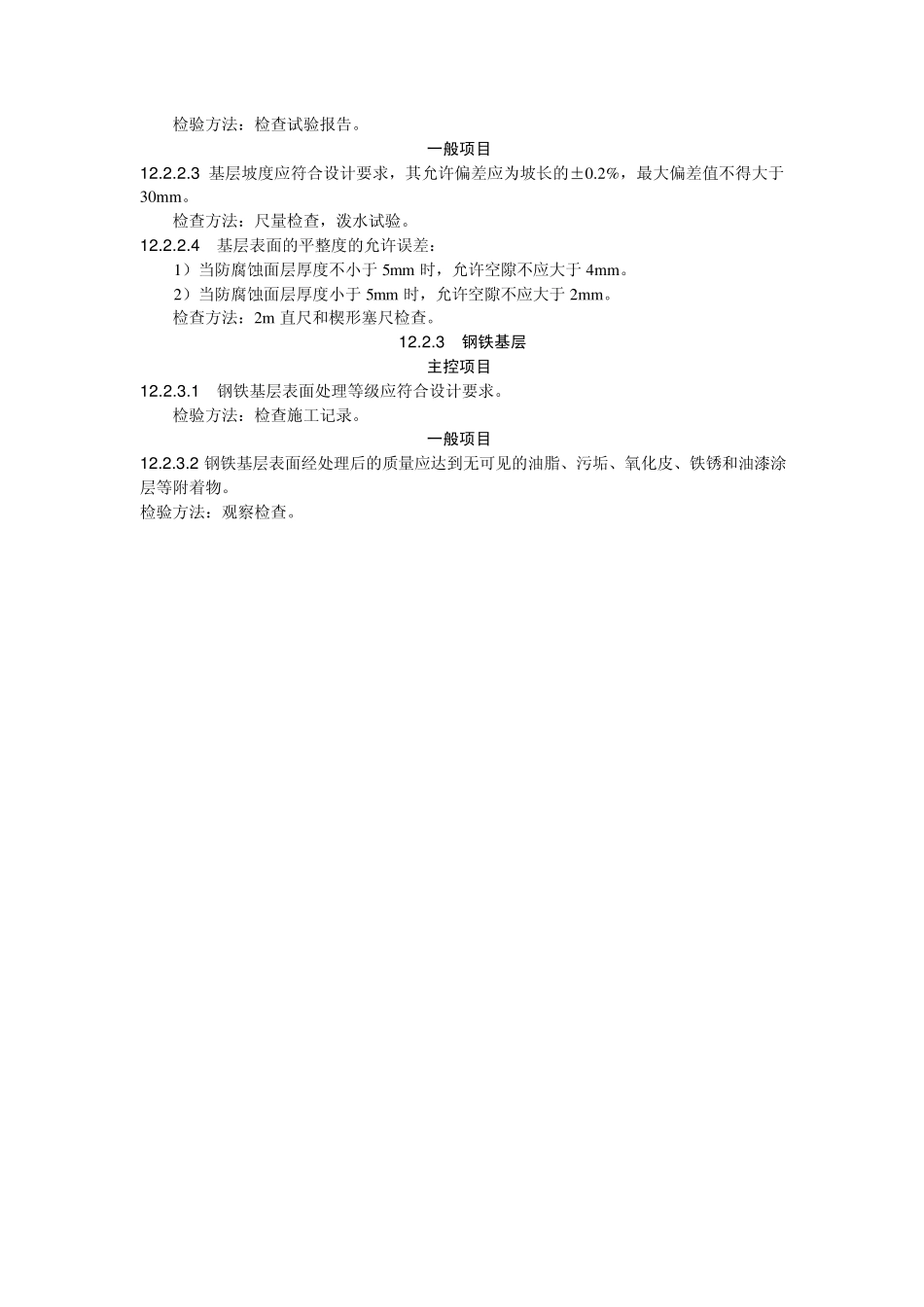 检验方法：检查试验报告。

一般项目

12.2.2.3 基层坡度应符合设计要求，其允许偏差应为坡长的±0.2%，最大偏差值不得大于30mm。

检查方法：尺量检查，泼水试验。

12.2.2.4 基层表面的平整度的允许误差：

1）当防腐蚀面层厚度不小于 5mm 时，允许空隙不应大于 4mm。

2）当防腐蚀面层厚度小于 5mm 时，允许空隙不应大于 2mm。

检查方法：2m 直尺和楔形塞尺检查。

12.2.3 钢铁基层

主控项目

12.2.3.1 钢铁基层表面处理等级应符合设计要求。

检验方法：检查施工记录。

一般项目

12.2.3.2 钢铁基层表面经处理后的质量应达到无可见的油脂、污垢、氧化皮、铁锈和油漆涂层等附着物。

检验方法：观察检查。